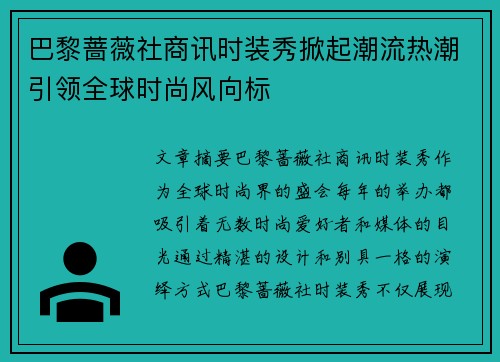 巴黎蔷薇社商讯时装秀掀起潮流热潮引领全球时尚风向标

文章摘要巴黎蔷薇社商讯时装秀作为全球时尚界的盛会每年的举办都吸引着无数时尚爱好者和媒体的目光通过精湛的设计和别具一格的演绎方式巴黎蔷薇社时装秀不仅展现